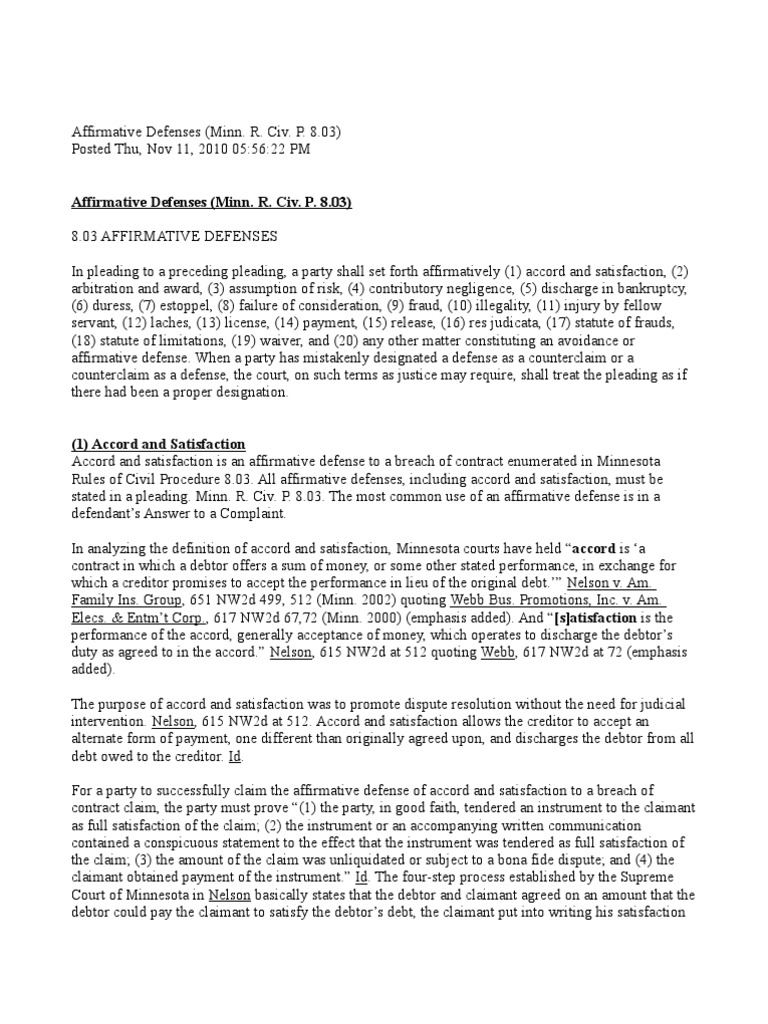 Affirmative Defenses (Minn. R. Civ. P. 8.03)
Posted Thu, Nov 11, 2010 05:56:22 PM

Affirmative Defenses (Minn. R. Civ. P. 8.03)

8.03 AFFIRMATIVE DEFENSES

In pleading to a preceding pleading, a party shall set forth affirmatively (1) accord and satisfaction, (2) arbitration and award, (3) assumption of risk, (4) contributory negligence, (5) discharge in bankruptcy, (6) duress, (7) estoppel, (8) failure of consideration, (9) fraud, (10) illegality, (11) injury by fellow servant, (12) laches, (13) license, (14) payment, (15) release, (16) res judicata, (17) statute of frauds, (18) statute of limitations, (19) waiver, and (20) any other matter constituting an avoidance or affirmative defense. When a party has mistakenly designated a defense as a counterclaim or a counterclaim as a defense, the court, on such terms as justice may require, shall treat the pleading as if there had been a proper designation.

(1) Accord and Satisfaction
Accord and satisfaction is an affirmative defense to a breach of contract enumerated in Minnesota Rules of Civil Procedure 8.03. All affirmative defenses, including accord and satisfaction, must be stated in a pleading. Minn. R. Civ. P. 8.03. The most common use of an affirmative defense is in a defendant's Answer to a Complaint.

In analyzing the definition of accord and satisfaction, Minnesota courts have held "accord is 'a contract in which a debtor offers a sum of money, or some other stated performance, in exchange for which a creditor promises to accept the performance in lieu of the original debt.'" Nelson v. Am. Family Ins. Group, 651 NW2d 499, 512 (Minn. 2002) quoting Webb Bus. Promotions, Inc. v. Am. Elecs. & Entm't Corp., 617 NW2d 67,72 (Minn. 2000) (emphasis added). And "[s]atisfaction is the performance of the accord, generally acceptance of money, which operates to discharge the debtor's duty as agreed to in the accord." Nelson, 615 NW2d at 512 quoting Webb, 617 NW2d at 72 (emphasis added).

The purpose of accord and satisfaction was to promote dispute resolution without the need for judicial intervention. Nelson, 615 NW2d at 512. Accord and satisfaction allows the creditor to accept an alternate form of payment, one different than originally agreed upon, and discharges the debtor from all debt owed to the creditor. Id.

For a party to successfully claim the affirmative defense of accord and satisfaction to a breach of contract claim, the party must prove "(1) the party, in good faith, tendered an instrument to the claimant as full satisfaction of the claim; (2) the instrument or an accompanying written communication contained a conspicuous statement to the effect that the instrument was tendered as full satisfaction of the claim; (3) the amount of the claim was unliquidated or subject to a bona fide dispute; and (4) the claimant obtained payment of the instrument." Id. The four-step process established by the Supreme Court of Minnesota in Nelson basically states that the debtor and claimant agreed on an amount that the debtor could pay the claimant to satisfy the debtor's debt, the claimant put into writing his satisfaction